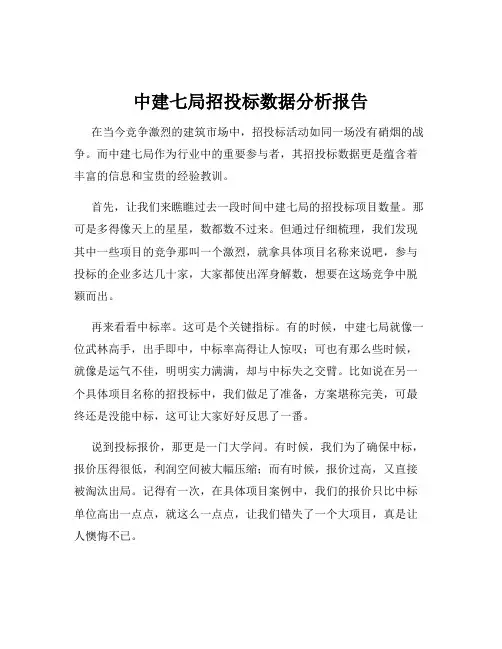 中建七局招投标数据分析报告

在当今竞争激烈的建筑市场中，招投标活动如同一场没有硝烟的战争。而中建七局作为行业中的重要参与者，其招投标数据更是蕴含着丰富的信息和宝贵的经验教训。

首先，让我们来瞧瞧过去一段时间中建七局的招投标项目数量。那可是多得像天上的星星，数都数不过来。但通过仔细梳理，我们发现其中一些项目的竞争那叫一个激烈，就拿具体项目名称来说吧，参与投标的企业多达几十家，大家都使出浑身解数，想要在这场竞争中脱颖而出。

再来看看中标率。这可是个关键指标。有的时候，中建七局就像一位武林高手，出手即中，中标率高得让人惊叹；可也有那么些时候，就像是运气不佳，明明实力满满，却与中标失之交臂。比如说在另一个具体项目名称的招投标中，我们做足了准备，方案堪称完美，可最终还是没能中标，这可让大家好好反思了一番。

说到投标报价，那更是一门大学问。有时候，我们为了确保中标，报价压得很低，利润空间被大幅压缩；而有时候，报价过高，又直接被淘汰出局。记得有一次，在具体项目案例中，我们的报价只比中标单位高出一点点，就这么一点点，让我们错失了一个大项目，真是让人懊悔不已。